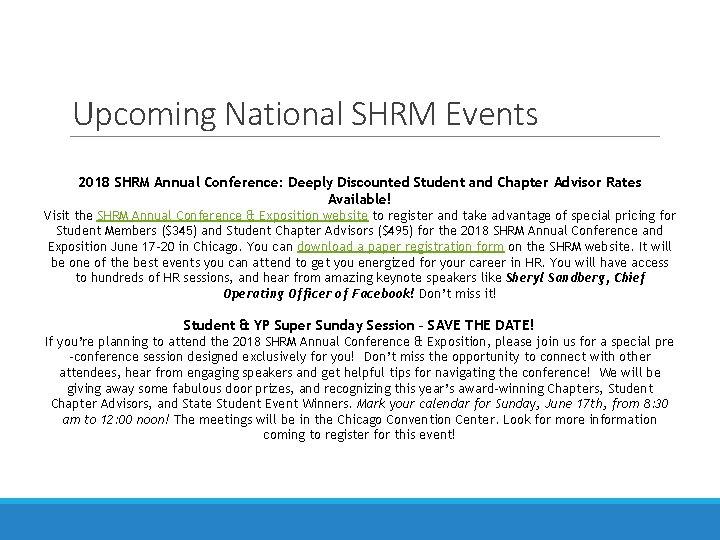 Upcoming National SHRM Events

2018 SHRM Annual Conference: Deeply Discounted Student and Chapter Advisor Rates Available!
Visit the SHRM Annual Conference & Exposition website to register and take advantage of special pricing for Student Members ($345) and Student Chapter Advisors ($495) for the 2018 SHRM Annual Conference and Exposition June 17-20 in Chicago. You can download a paper registration form on the SHRM website. It will be one of the best events you can attend to get you energized for your career in HR. You will have access to hundreds of HR sessions, and hear from amazing keynote speakers like Sheryl Sandberg, Chief Operating Officer of Facebook! Don't miss it!

Student & YP Super Sunday Session - SAVE THE DATE!
If you're planning to attend the 2018 SHRM Annual Conference & Exposition, please join us for a special pre-conference session designed exclusively for you! Don't miss the opportunity to connect with other attendees, hear from engaging speakers and get helpful tips for navigating the conference! We will be giving away some fabulous door prizes, and recognizing this year's award-winning Chapters, Student Chapter Advisors, and State Student Event Winners. Mark your calendar for Sunday, June 17th, from 8:30 am to 12:00 noon! The meetings will be in the Chicago Convention Center. Look for more information coming to register for this event!